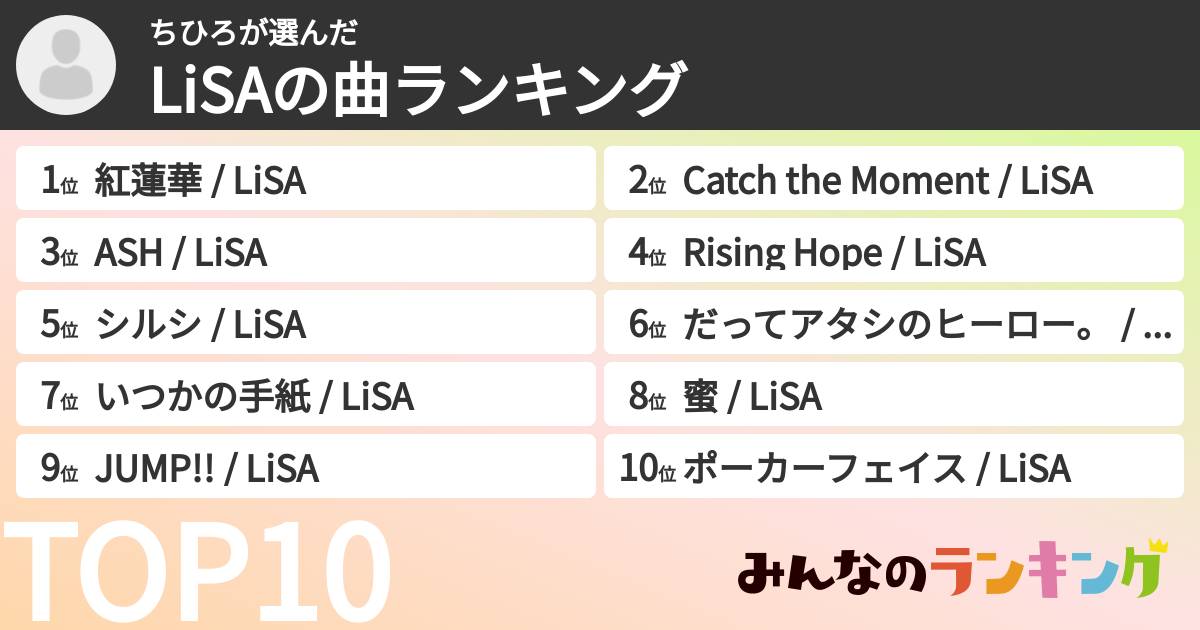 ちひろが選んだ
LiSAの曲ランキング

1位 紅蓮華 / LiSA

2位 Catch the Moment / LiSA

3位 ASH / LiSA

4位 Rising Hope / LiSA

5位 シルシ / LiSA

6位 だってアタシのヒーロー。 / ...

7位 いつかの手紙 / LiSA

8位 蜜 / LiSA

9位 JUMP!! / LiSA

10位 ポーカーフェイス / LiSA

TOP10

みんなのランキング